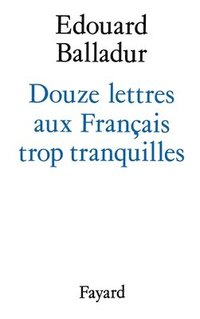 Edouard Balladur

Douze lettres aux Français trop tranquilles

Fayard